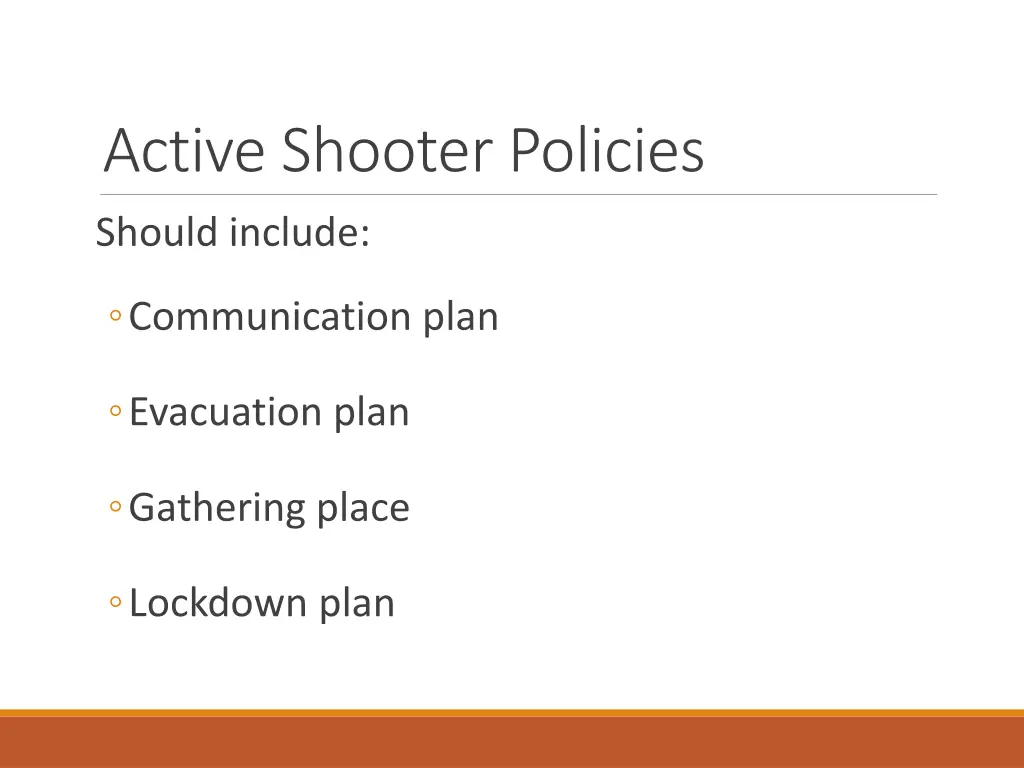 Active Shooter Policies

Should include:

◦ Communication plan

◦ Evacuation plan

◦ Gathering place

◦ Lockdown plan